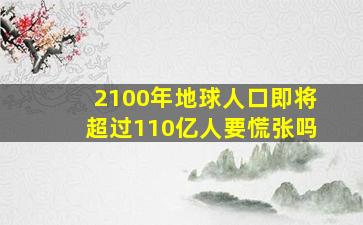 2100年地球人口即将超过110亿人要慌张吗